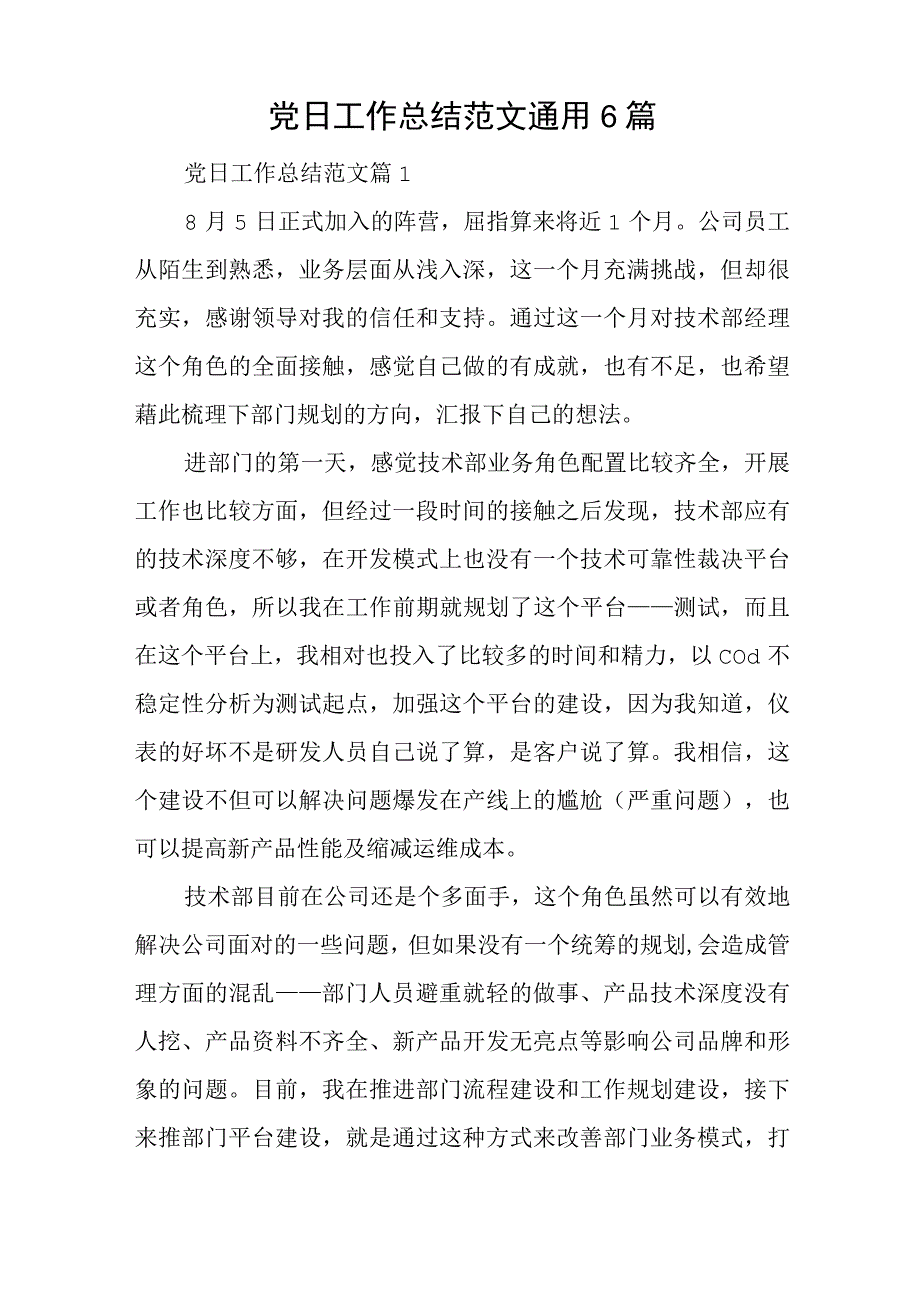 党日工作总结范文通用6篇

党日工作总结范文篇1

8月5日正式加入的阵营，屈指算来将近1个月。公司员工从陌生到熟悉，业务层面从浅入深，这一个月充满挑战，但却很充实，感谢领导对我的信任和支持。通过这一个月对技术部经理这个角色的全面接触，感觉自己做的有成就，也有不足，也希望藉此梳理下部门规划的方向，汇报下自己的想法。

进部门的第一天，感觉技术部业务角色配置比较齐全，开展工作也比较方面，但经过一段时间的接触之后发现，技术部应有的技术深度不够，在开发模式上也没有一个技术可靠性裁决平台或者角色，所以我在工作前期就规划了这个平台——测试，而且在这个平台上，我相对也投入了比较多的时间和精力，以COd不稳定性分析为测试起点，加强这个平台的建设，因为我知道，仪表的好坏不是研发人员自己说了算，是客户说了算。我相信，这个建设不但可以解决问题爆发在产线上的尴尬（严重问题），也可以提高新产品性能及缩减运维成本。

技术部目前在公司还是个多面手，这个角色虽然可以有效地解决公司面对的一些问题，但如果没有一个统筹的规划，会造成管理方面的混乱——部门人员避重就轻的做事、产品技术深度没有人挖、产品资料不齐全、新产品开发无亮点等影响公司品牌和形象的问题。目前，我在推进部门流程建设和工作规划建设，接下来推部门平台建设，就是通过这种方式来改善部门业务模式，打